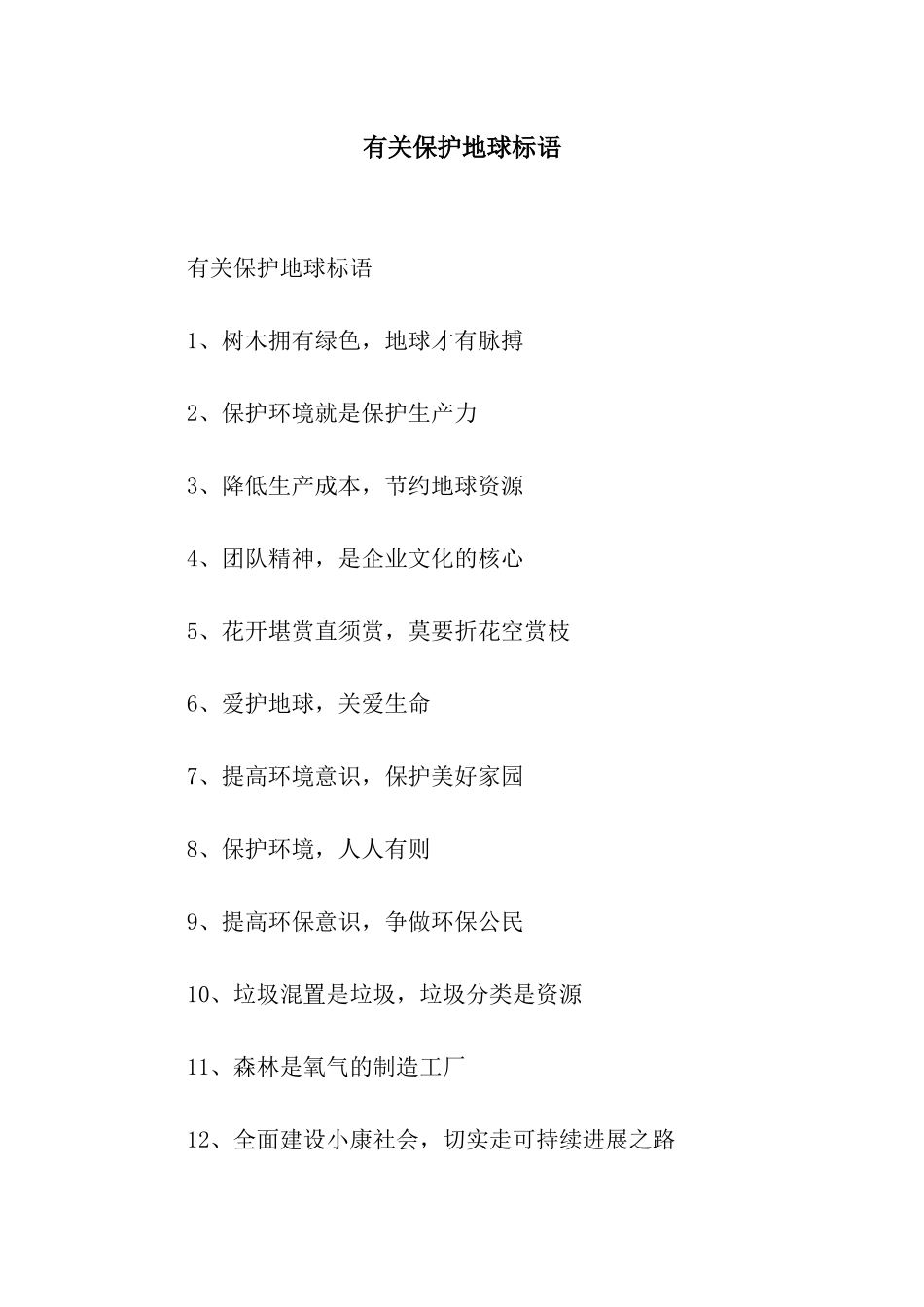 有关保护地球标语

有关保护地球标语

1、树木拥有绿色，地球才有脉搏

2、保护环境就是保护生产力

3、降低生产成本，节约地球资源

4、团队精神，是企业文化的核心

5、花开堪赏直须赏，莫要折花空赏枝

6、爱护地球，关爱生命

7、提高环境意识，保护美好家园

8、保护环境，人人有则

9、提高环保意识，争做环保公民

10、垃圾混置是垃圾，垃圾分类是资源

11、森林是氧气的制造工厂

12、全面建设小康社会，切实走可持续进展之路